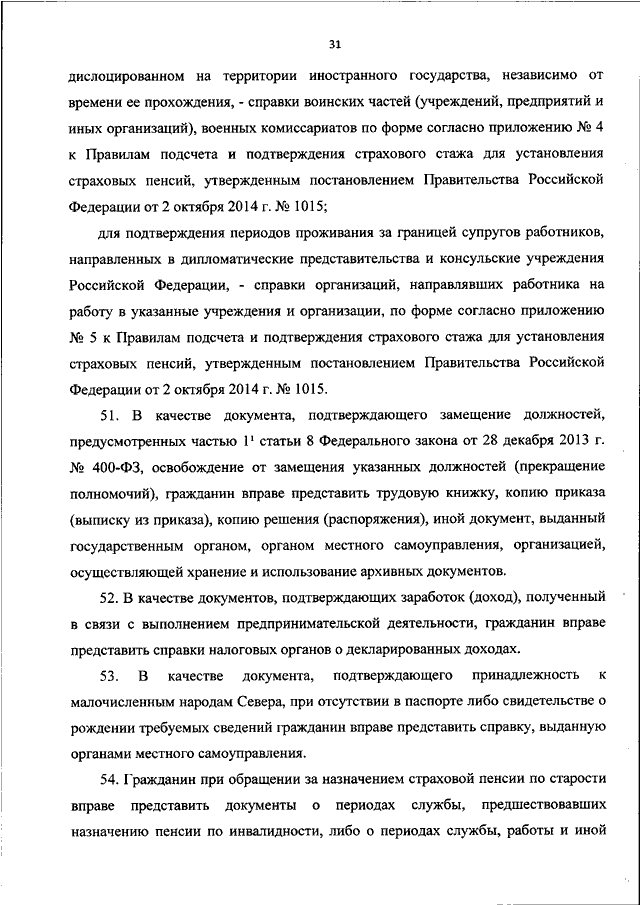 31

дислоцированном на территории иностранного государства, независимо от времени ее прохождения, - справки воинских частей (учреждений, предприятий и иных организаций), военных комиссариатов по форме согласно приложению № 4 к Правилам подсчета и подтверждения страхового стажа для установления страховых пенсий, утвержденным постановлением Правительства Российской Федерации от 2 октября 2014 г. № 1015;

для подтверждения периодов проживания за границей супругов работников, направленных в дипломатические представительства и консульские учреждения Российской Федерации, - справки организаций, направлявших работника на работу в указанные учреждения и организации, по форме согласно приложению № 5 к Правилам подсчета и подтверждения страхового стажа для установления страховых пенсий, утвержденным постановлением Правительства Российской Федерации от 2 октября 2014 г. № 1015.

51. В качестве документа, подтверждающего замещение должностей, предусмотренных частью $1^1$ статьи 8 Федерального закона от 28 декабря 2013 г. № 400-ФЗ, освобождение от замещения указанных должностей (прекращение полномочий), гражданин вправе представить трудовую книжку, копию приказа (выписку из приказа), копию решения (распоряжения), иной документ, выданный государственным органом, органом местного самоуправления, организацией, осуществляющей хранение и использование архивных документов.

52. В качестве документов, подтверждающих заработок (доход), полученный в связи с выполнением предпринимательской деятельности, гражданин вправе представить справки налоговых органов о декларированных доходах.

53. В качестве документа, подтверждающего принадлежность к малочисленным народам Севера, при отсутствии в паспорте либо свидетельстве о рождении требуемых сведений гражданин вправе представить справку, выданную органами местного самоуправления.

54. Гражданин при обращении за назначением страховой пенсии по старости вправе представить документы о периодах службы, предшествовавших назначению пенсии по инвалидности, либо о периодах службы, работы и иной